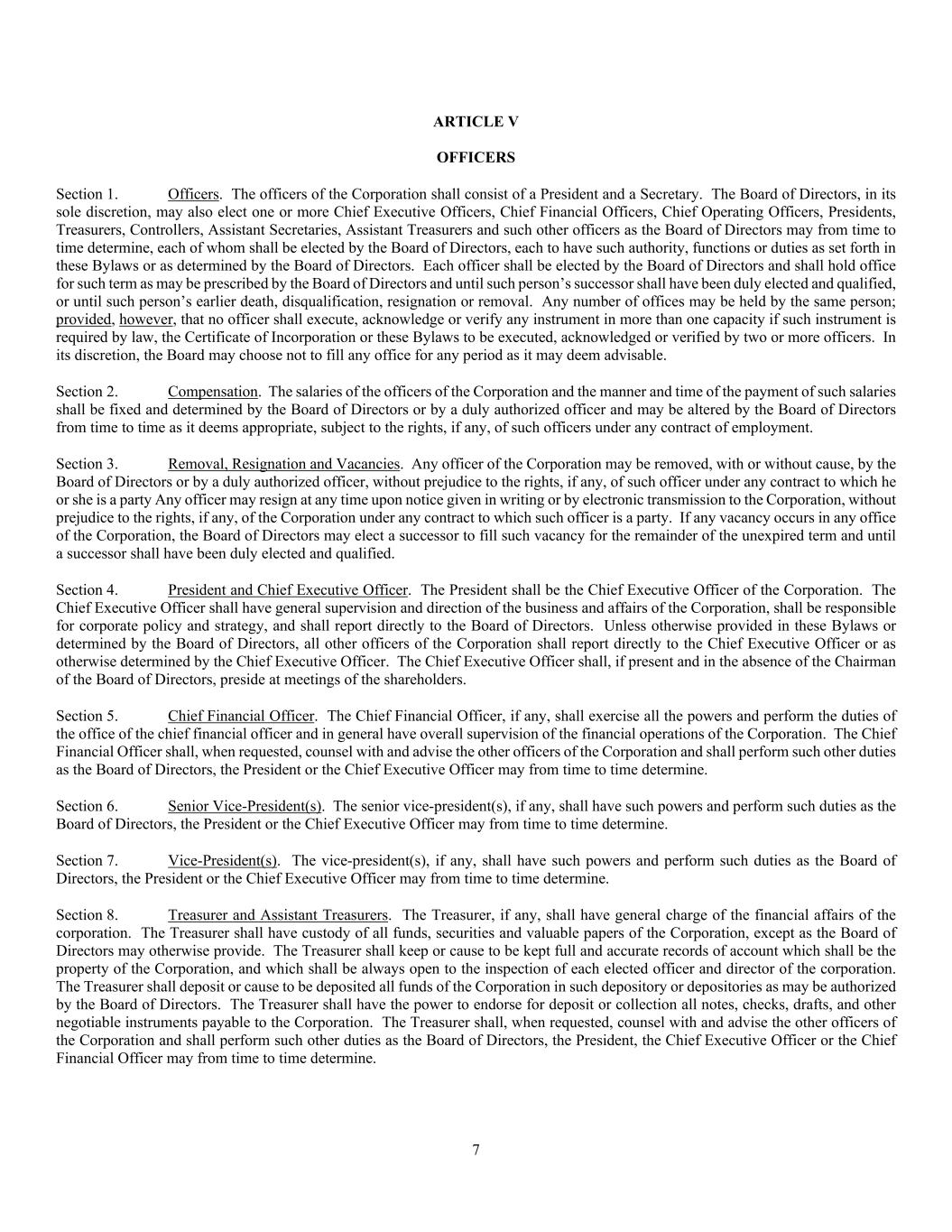 ARTICLE V

OFFICERS

Section 1. Officers. The officers of the Corporation shall consist of a President and a Secretary. The Board of Directors, in its sole discretion, may also elect one or more Chief Executive Officers, Chief Financial Officers, Chief Operating Officers, Presidents, Treasurers, Controllers, Assistant Secretaries, Assistant Treasurers and such other officers as the Board of Directors may from time to time determine, each of whom shall be elected by the Board of Directors, each to have such authority, functions or duties as set forth in these Bylaws or as determined by the Board of Directors. Each officer shall be elected by the Board of Directors and shall hold office for such term as may be prescribed by the Board of Directors and until such person's successor shall have been duly elected and qualified, or until such person's earlier death, disqualification, resignation or removal. Any number of offices may be held by the same person; provided, however, that no officer shall execute, acknowledge or verify any instrument in more than one capacity if such instrument is required by law, the Certificate of Incorporation or these Bylaws to be executed, acknowledged or verified by two or more officers. In its discretion, the Board may choose not to fill any office for any period as it may deem advisable.

Section 2. Compensation. The salaries of the officers of the Corporation and the manner and time of the payment of such salaries shall be fixed and determined by the Board of Directors or by a duly authorized officer and may be altered by the Board of Directors from time to time as it deems appropriate, subject to the rights, if any, of such officers under any contract of employment.

Section 3. Removal, Resignation and Vacancies. Any officer of the Corporation may be removed, with or without cause, by the Board of Directors or by a duly authorized officer, without prejudice to the rights, if any, of such officer under any contract to which he or she is a party Any officer may resign at any time upon notice given in writing or by electronic transmission to the Corporation, without prejudice to the rights, if any, of the Corporation under any contract to which such officer is a party. If any vacancy occurs in any office of the Corporation, the Board of Directors may elect a successor to fill such vacancy for the remainder of the unexpired term and until a successor shall have been duly elected and qualified.

Section 4. President and Chief Executive Officer. The President shall be the Chief Executive Officer of the Corporation. The Chief Executive Officer shall have general supervision and direction of the business and affairs of the Corporation, shall be responsible for corporate policy and strategy, and shall report directly to the Board of Directors. Unless otherwise provided in these Bylaws or determined by the Board of Directors, all other officers of the Corporation shall report directly to the Chief Executive Officer or as otherwise determined by the Chief Executive Officer. The Chief Executive Officer shall, if present and in the absence of the Chairman of the Board of Directors, preside at meetings of the shareholders.

Section 5. Chief Financial Officer. The Chief Financial Officer, if any, shall exercise all the powers and perform the duties of the office of the chief financial officer and in general have overall supervision of the financial operations of the Corporation. The Chief Financial Officer shall, when requested, counsel with and advise the other officers of the Corporation and shall perform such other duties as the Board of Directors, the President or the Chief Executive Officer may from time to time determine.

Section 6. Senior Vice-President(s). The senior vice-president(s), if any, shall have such powers and perform such duties as the Board of Directors, the President or the Chief Executive Officer may from time to time determine.

Section 7. Vice-President(s). The vice-president(s), if any, shall have such powers and perform such duties as the Board of Directors, the President or the Chief Executive Officer may from time to time determine.

Section 8. Treasurer and Assistant Treasurers. The Treasurer, if any, shall have general charge of the financial affairs of the corporation. The Treasurer shall have custody of all funds, securities and valuable papers of the Corporation, except as the Board of Directors may otherwise provide. The Treasurer shall keep or cause to be kept full and accurate records of account which shall be the property of the Corporation, and which shall be always open to the inspection of each elected officer and director of the corporation. The Treasurer shall deposit or cause to be deposited all funds of the Corporation in such depository or depositories as may be authorized by the Board of Directors. The Treasurer shall have the power to endorse for deposit or collection all notes, checks, drafts, and other negotiable instruments payable to the Corporation. The Treasurer shall, when requested, counsel with and advise the other officers of the Corporation and shall perform such other duties as the Board of Directors, the President, the Chief Executive Officer or the Chief Financial Officer may from time to time determine.

7